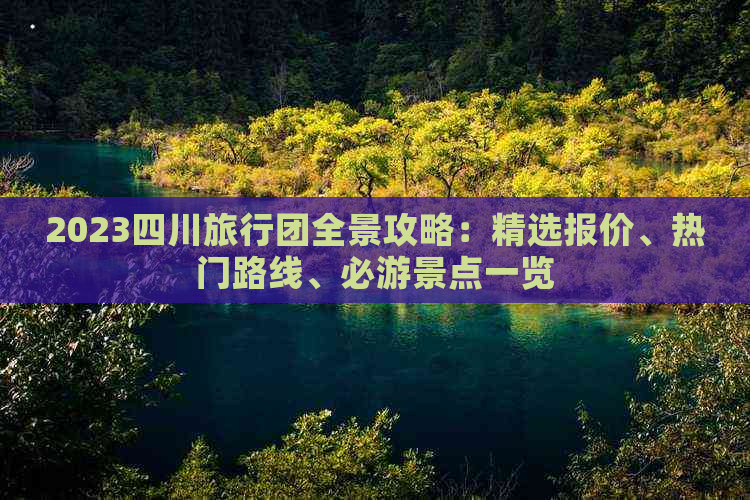 2023四川旅行团全景攻略：精选报价、热门路线、必游景点一览